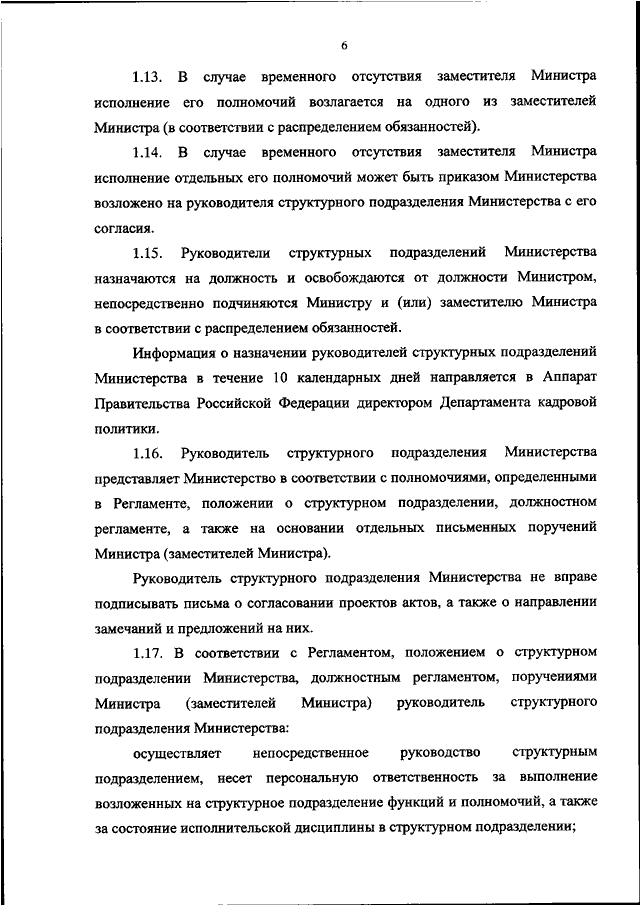 6

1.13. В случае временного отсутствия заместителя Министра исполнение его полномочий возлагается на одного из заместителей Министра (в соответствии с распределением обязанностей).

1.14. В случае временного отсутствия заместителя Министра исполнение отдельных его полномочий может быть приказом Министерства возложено на руководителя структурного подразделения Министерства с его согласия.

1.15. Руководители структурных подразделений Министерства назначаются на должность и освобождаются от должности Министром, непосредственно подчиняются Министру и (или) заместителю Министра в соответствии с распределением обязанностей.

Информация о назначении руководителей структурных подразделений Министерства в течение 10 календарных дней направляется в Аппарат Правительства Российской Федерации директором Департамента кадровой политики.

1.16. Руководитель структурного подразделения Министерства представляет Министерство в соответствии с полномочиями, определенными в Регламенте, положении о структурном подразделении, должностном регламенте, а также на основании отдельных письменных поручений Министра (заместителей Министра).

Руководитель структурного подразделения Министерства не вправе подписывать письма о согласовании проектов актов, а также о направлении замечаний и предложений на них.

1.17. В соответствии с Регламентом, положением о структурном подразделении Министерства, должностным регламентом, поручениями Министра (заместителей Министра) руководитель структурного подразделения Министерства:

осуществляет непосредственное руководство структурным подразделением, несет персональную ответственность за выполнение возложенных на структурное подразделение функций и полномочий, а также за состояние исполнительской дисциплины в структурном подразделении;